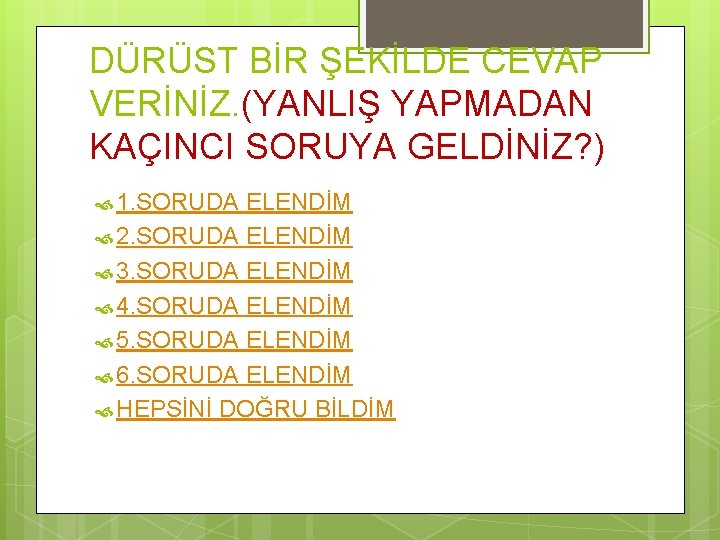 DÜRÜST BİR ŞEKİLDE CEVAP VERİNİZ.(YANLIŞ YAPMADAN KAÇINCI SORUYA GELDİNİZ?)

1.SORUDA ELENDİM
2.SORUDA ELENDİM
3.SORUDA ELENDİM
4.SORUDA ELENDİM
5.SORUDA ELENDİM
6.SORUDA ELENDİM
HEPSİNİ DOĞRU BİLDİM